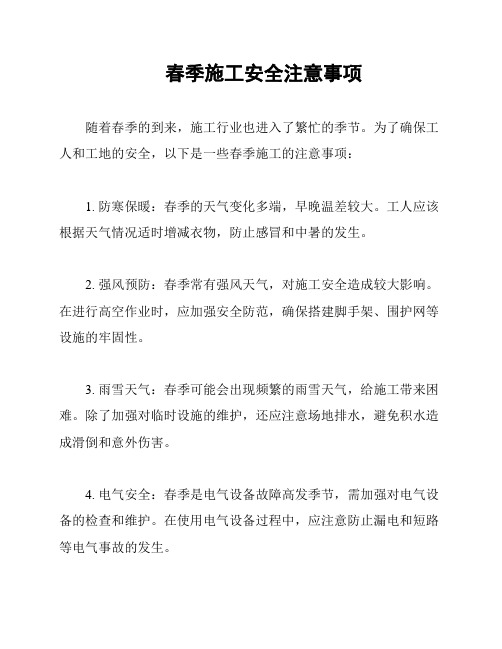 春季施工安全注意事项

随着春季的到来，施工行业也进入了繁忙的季节。为了确保工人和工地的安全，以下是一些春季施工的注意事项：

1. 防寒保暖：春季的天气变化多端，早晚温差较大。工人应该根据天气情况适时增减衣物，防止感冒和中暑的发生。

2. 强风预防：春季常有强风天气，对施工安全造成较大影响。在进行高空作业时，应加强安全防范，确保搭建脚手架、围护网等设施的牢固性。

3. 雨雪天气：春季可能会出现频繁的雨雪天气，给施工带来困难。除了加强对临时设施的维护，还应注意场地排水，避免积水造成滑倒和意外伤害。

4. 电气安全：春季是电气设备故障高发季节，需加强对电气设备的检查和维护。在使用电气设备过程中，应注意防止漏电和短路等电气事故的发生。